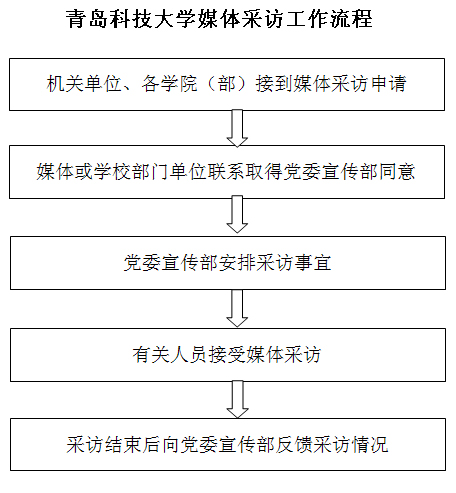 青岛科技大学媒体采访工作流程

机关单位、各学院（部）接到媒体采访申请

媒体或学校部门单位联系取得党委宣传部同意

党委宣传部安排采访事宜

有关人员接受媒体采访

采访结束后向党委宣传部反馈采访情况